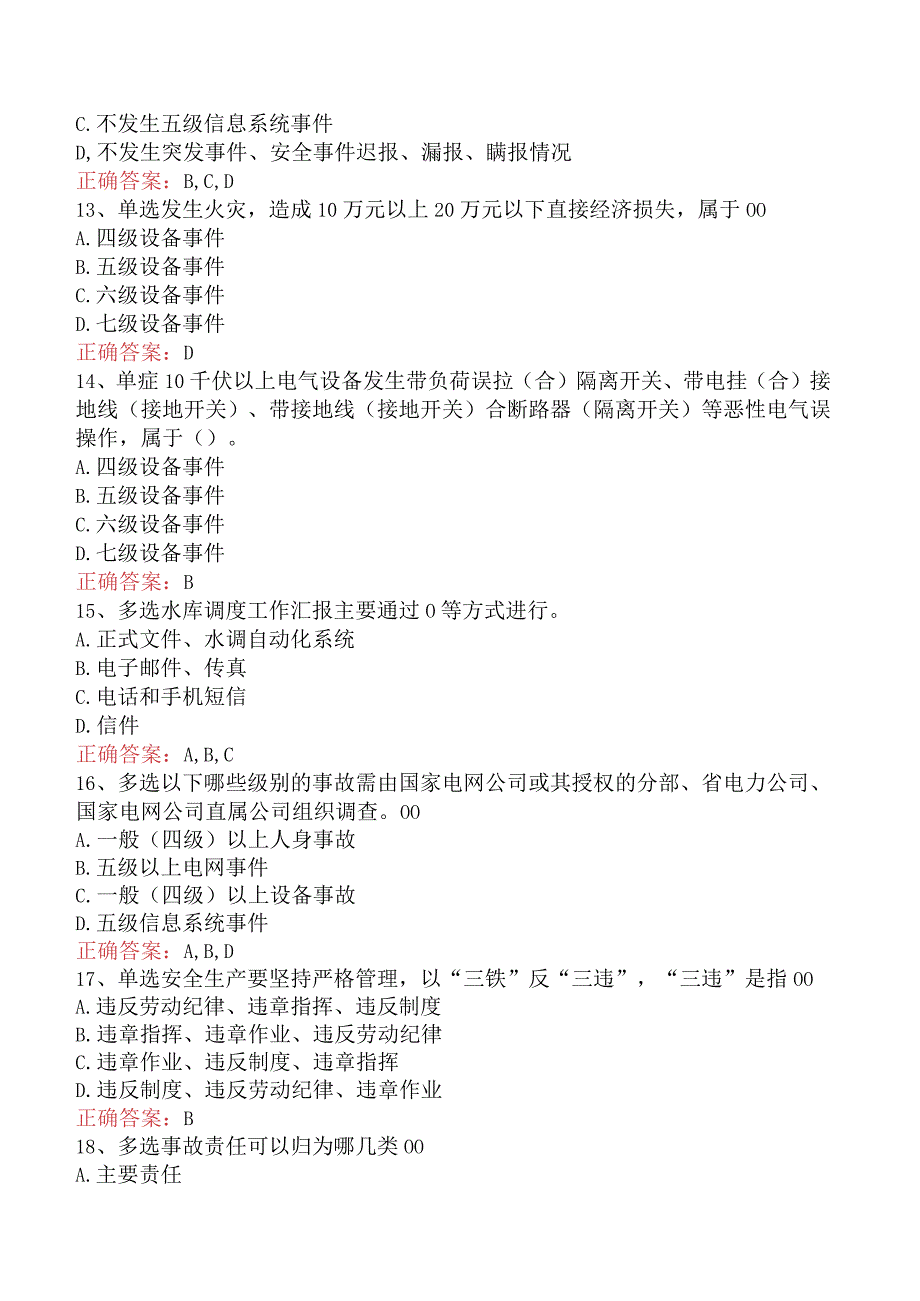 C. 不发生五级信息系统事件
D, 不发生突发事件、安全事件迟报、漏报、瞒报情况
正确答案：B, C, D
13、单选发生火灾，造成 10 万元以上 20 万元以下直接经济损失，属于 00
A. 四级设备事件
B. 五级设备事件
C. 六级设备事件
D. 七级设备事件
正确答案：D
14、单症 10 千伏以上电气设备发生带负荷误拉（合）隔离开关、带电挂（合）接地线（接地开关）、带接地线（接地开关）合断路器（隔离开关）等恶性电气误操作，属于（）。
A. 四级设备事件
B. 五级设备事件
C. 六级设备事件
D. 七级设备事件
正确答案：B
15、多选水库调度工作汇报主要通过 0 等方式进行。
A. 正式文件、水调自动化系统
B. 电子邮件、传真
C. 电话和手机短信
D. 信件
正确答案：A, B, C
16、多选以下哪些级别的事故需由国家电网公司或其授权的分部、省电力公司、国家电网公司直属公司组织调查。00
A. 一般（四级）以上人身事故
B. 五级以上电网事件
C. 一般（四级）以上设备事故
D. 五级信息系统事件
正确答案：A, B, D
17、单选安全生产要坚持严格管理，以“三铁”反“三违”，“三违”是指 00
A. 违反劳动纪律、违章指挥、违反制度
B. 违章指挥、违章作业、违反劳动纪律
C. 违章作业、违反制度、违章指挥
D. 违反制度、违反劳动纪律、违章作业
正确答案：B
18、多选事故责任可以归为哪几类 00
A. 主要责任